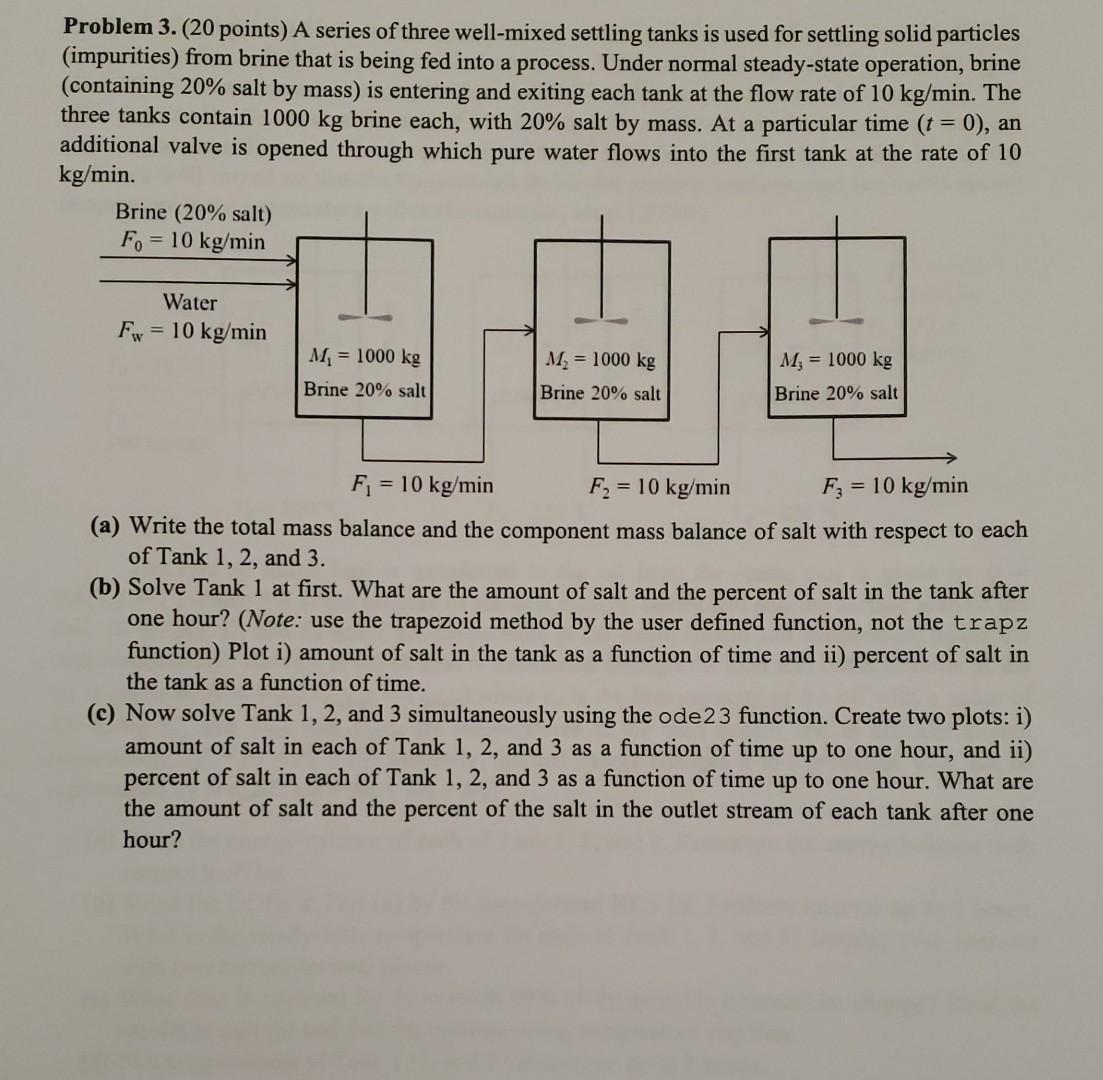 **Problem 3.** (20 points) A series of three well-mixed settling tanks is used for settling solid particles (impurities) from brine that is being fed into a process. Under normal steady-state operation, brine (containing 20% salt by mass) is entering and exiting each tank at the flow rate of 10 kg/min. The three tanks contain 1000 kg brine each, with 20% salt by mass. At a particular time ($t = 0$), an additional valve is opened through which pure water flows into the first tank at the rate of 10 kg/min.

Brine (20% salt)
$F_0 = 10$ kg/min

Water
$F_W = 10$ kg/min

$M_1 = 1000$ kg
Brine 20% salt

$M_2 = 1000$ kg
Brine 20% salt

$M_3 = 1000$ kg
Brine 20% salt

$F_1 = 10$ kg/min
$F_2 = 10$ kg/min
$F_3 = 10$ kg/min

**(a)** Write the total mass balance and the component mass balance of salt with respect to each of Tank 1, 2, and 3.

**(b)** Solve Tank 1 at first. What are the amount of salt and the percent of salt in the tank after one hour? (*Note:* use the trapezoid method by the user defined function, not the trapz function) Plot i) amount of salt in the tank as a function of time and ii) percent of salt in the tank as a function of time.

**(c)** Now solve Tank 1, 2, and 3 simultaneously using the ode23 function. Create two plots: i) amount of salt in each of Tank 1, 2, and 3 as a function of time up to one hour, and ii) percent of salt in each of Tank 1, 2, and 3 as a function of time up to one hour. What are the amount of salt and the percent of the salt in the outlet stream of each tank after one hour?